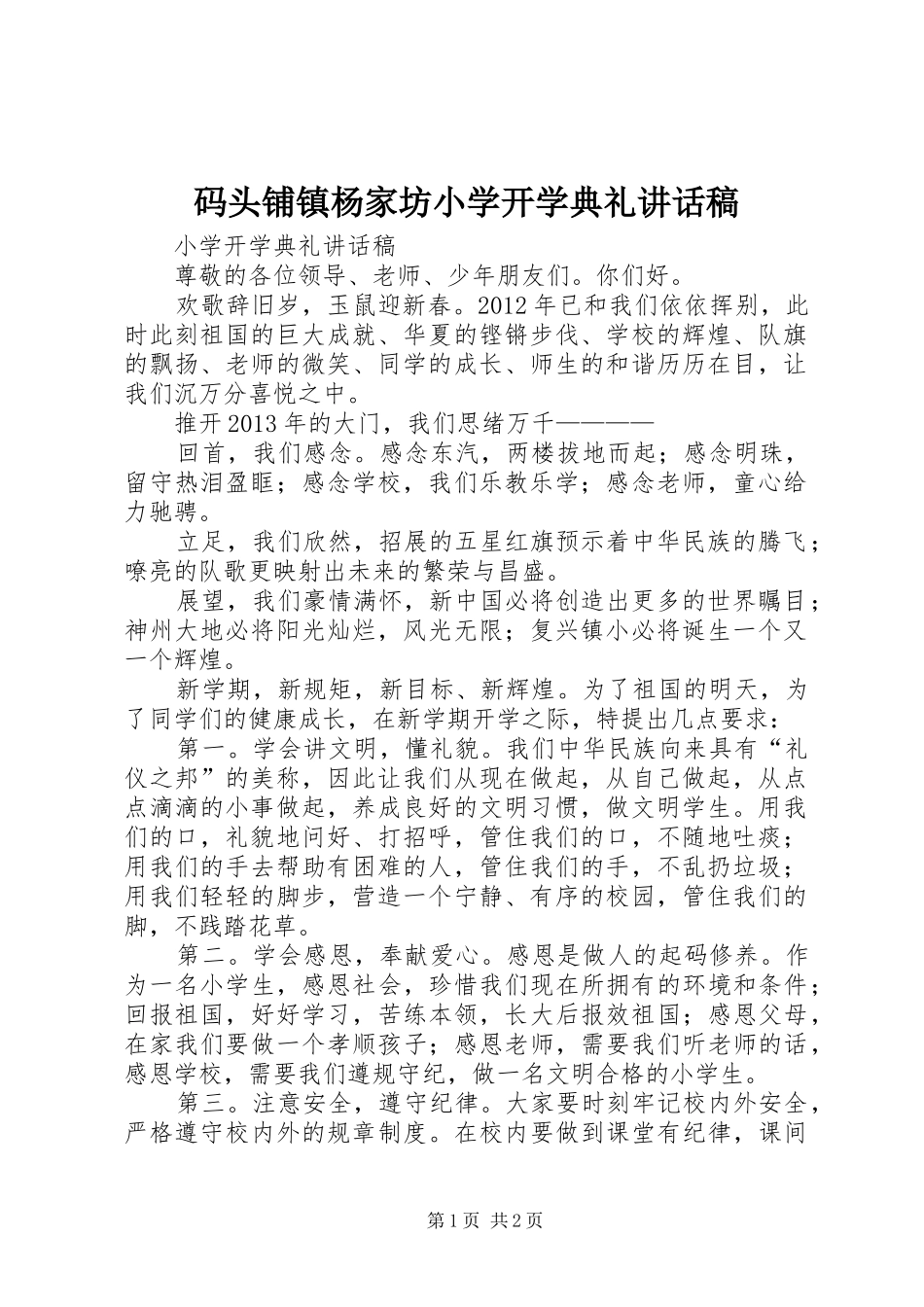 码头铺镇杨家坊小学开学典礼讲话稿

小学开学典礼讲话稿

尊敬的各位领导、老师、少年朋友们。你们好。

欢歌辞旧岁，玉鼠迎新春。2012年已和我们依依挥别，此时此刻祖国的巨大成就、华夏的铿锵步伐、学校的辉煌、队旗的飘扬、老师的微笑、同学的成长、师生的和谐历历在目，让我们沉万分喜悦之中。

推开2013年的大门，我们思绪万千————

回首，我们感念。感念东汽，两楼拔地而起；感念明珠，留守热泪盈眶；感念学校，我们乐教乐学；感念老师，童心给力驰骋。

立足，我们欣然，招展的五星红旗预示着中华民族的腾飞；嘹亮的队歌更映射出未来的繁荣与昌盛。

展望，我们豪情满怀，新中国必将创造出更多的世界瞩目；神州大地必将阳光灿烂，风光无限；复兴镇小必将诞生一个又一个辉煌。

新学期，新规矩，新目标、新辉煌。为了祖国的明天，为了同学们的健康成长，在新学期开学之际，特提出几点要求：

第一。学会讲文明，懂礼貌。我们中华民族向来具有“礼仪之邦”的美称，因此让我们从现在做起，从自己做起，从点点滴滴的小事做起，养成良好的文明习惯，做文明学生。用我们的口，礼貌地问好、打招呼，管住我们的口，不随地吐痰；用我们的手去帮助有困难的人，管住我们的手，不乱扔垃圾；用我们轻轻的脚步，营造一个宁静、有序的校园，管住我们的脚，不践踏花草。

第二。学会感恩，奉献爱心。感恩是做人的起码修养。作为一名小学生，感恩社会，珍惜我们现在所拥有的环境和条件；回报祖国，好好学习，苦练本领，长大后报效祖国；感恩父母，在家我们要做一个孝顺孩子；感恩老师，需要我们听老师的话，感恩学校，需要我们遵规守纪，做一名文明合格的小学生。

第三。注意安全，遵守纪律。大家要时刻牢记校内外安全，严格遵守校内外的规章制度。在校内要做到课堂有纪律，课间

第1页 共2页